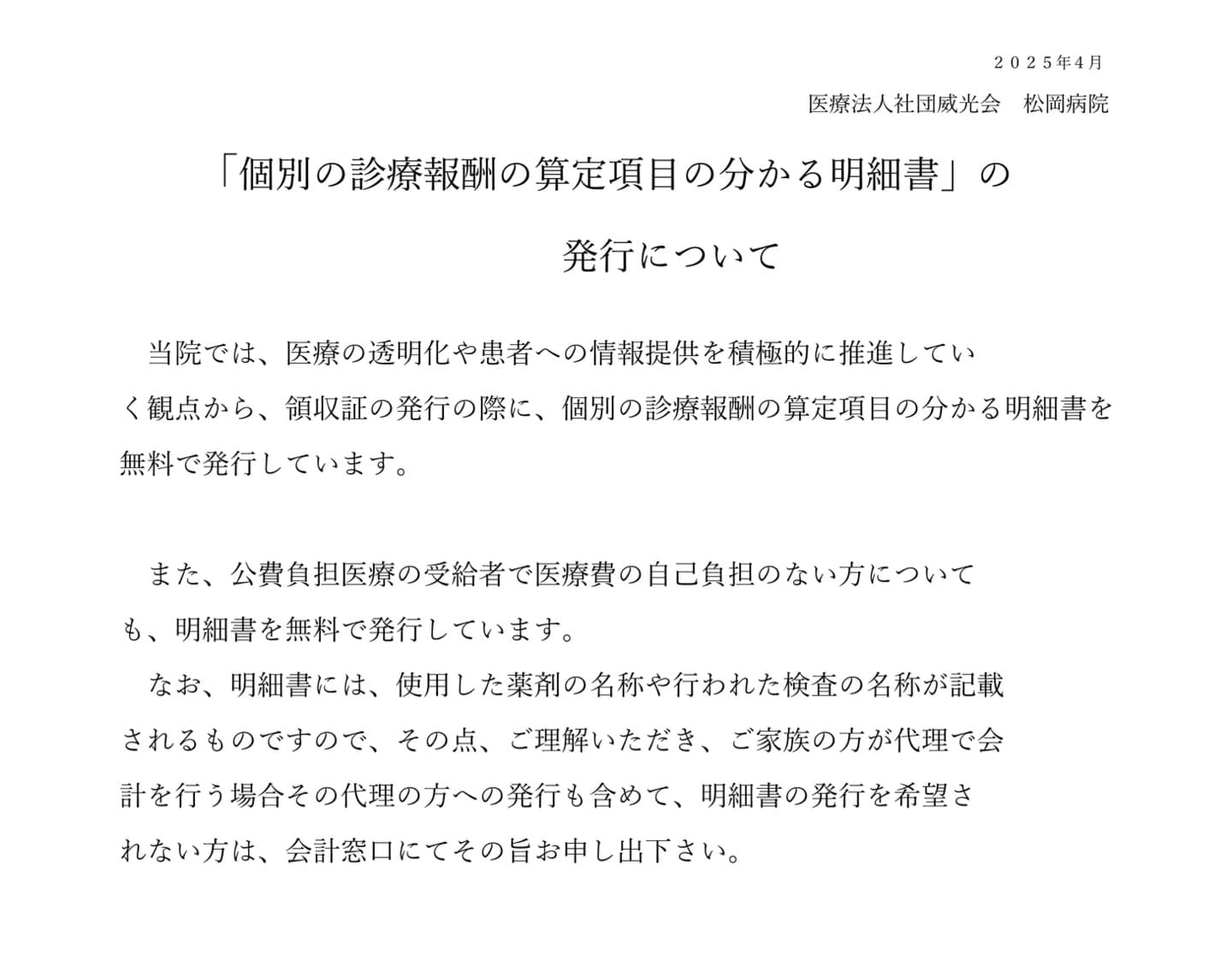 ２０２５年4月

医療法人社団威光会　松岡病院

「個別の診療報酬の算定項目の分かる明細書」の

発行について

当院では、医療の透明化や患者への情報提供を積極的に推進していく観点から、領収証の発行の際に、個別の診療報酬の算定項目の分かる明細書を無料で発行しています。

また、公費負担医療の受給者で医療費の自己負担のない方についても、明細書を無料で発行しています。

なお、明細書には、使用した薬剤の名称や行われた検査の名称が記載されるものですので、その点、ご理解いただき、ご家族の方が代理で会計を行う場合その代理の方への発行も含めて、明細書の発行を希望されない方は、会計窓口にてその旨お申し出下さい。